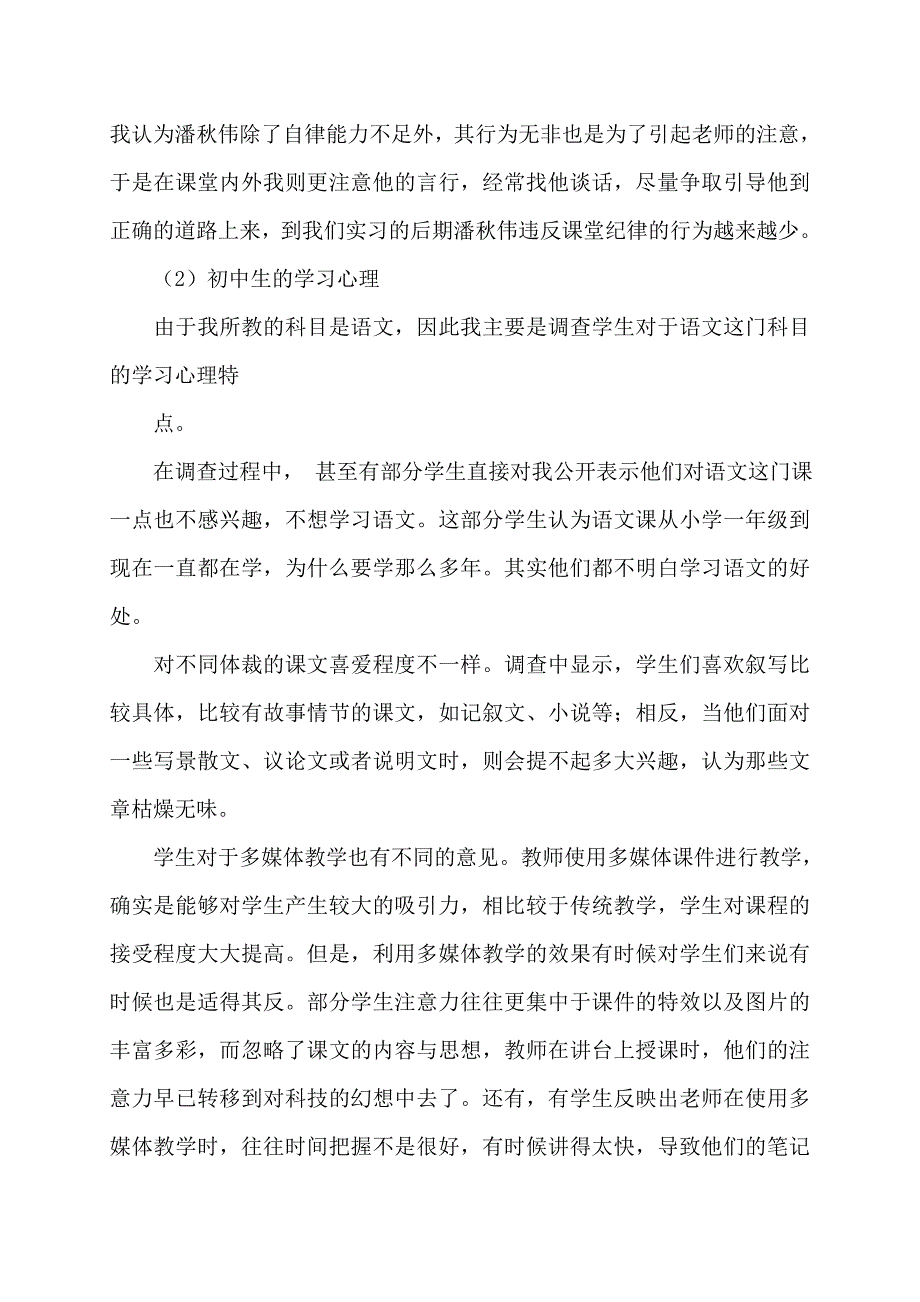 我认为潘秋伟除了自律能力不足外，其行为无非也是为了引起老师的注意，于是在课堂内外我则更注意他的言行，经常找他谈话，尽量争取引导他到正确的道路上来，到我们实习的后期潘秋伟违反课堂纪律的行为越来越少。

（2）初中生的学习心理

由于我所教的科目是语文，因此我主要是调查学生对于语文这门科目的学习心理特

点。

在调查过程中， 甚至有部分学生直接对我公开表示他们对语文这门课一点也不感兴趣，不想学习语文。这部分学生认为语文课从小学一年级到现在一直都在学，为什么要学那么多年。其实他们都不明白学习语文的好处。

对不同体裁的课文喜爱程度不一样。调查中显示，学生们喜欢叙写比较具体，比较有故事情节的课文，如记叙文、小说等；相反，当他们面对一些写景散文、议论文或者说明文时，则会提不起多大兴趣，认为那些文章枯燥无味。

学生对于多媒体教学也有不同的意见。教师使用多媒体课件进行教学，确实是能够对学生产生较大的吸引力，相比较于传统教学，学生对课程的接受程度大大提高。但是，利用多媒体教学的效果有时候对学生们来说有时候也是适得其反。部分学生注意力往往更集中于课件的特效以及图片的丰富多彩，而忽略了课文的内容与思想，教师在讲台上授课时，他们的注意力早已转移到对科技的幻想中去了。还有，有学生反映出老师在使用多媒体教学时，往往时间把握不是很好，有时候讲得太快，导致他们的笔记